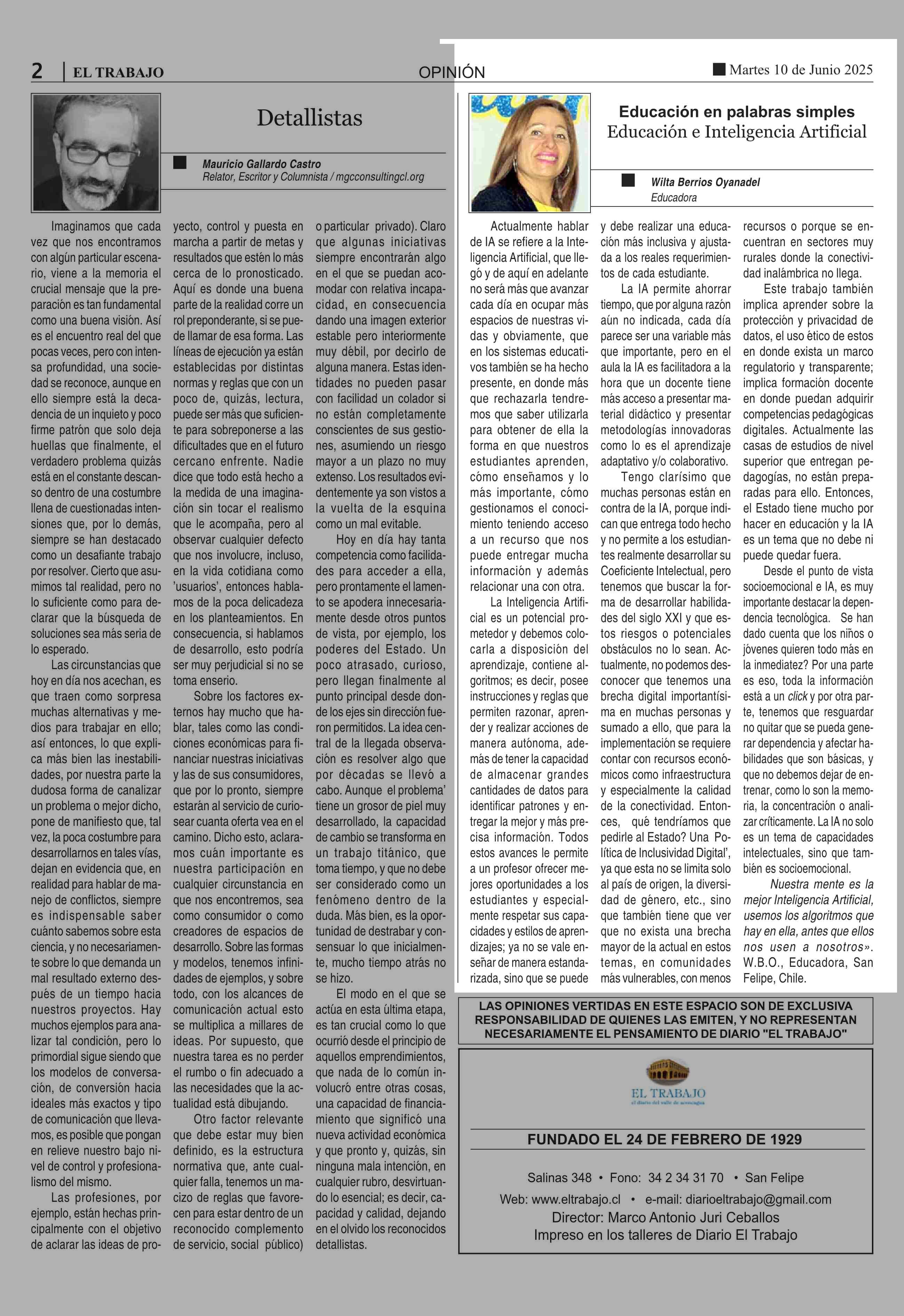 2 | EL TRABAJO

OPINIÓN

Martes 10 de Junio 2025

Detallistas

Mauricio Gallardo Castro
Relator, Escritor y Columnista / mgcconsultingcl.org

Imaginamos que cada vez que nos encontramos con algún particular escenario, viene a la memoria el crucial mensaje que la preparación es tan fundamental como una buena visión. Así es el encuentro real del que pocas veces, pero con intensa profundidad, una sociedad se reconoce, aunque en ello siempre está la decadencia de un inquieto y poco firme patrón que solo deja huellas que finalmente, el verdadero problema quizás está en el constante descanso dentro de una costumbre llena de cuestionadas intensiones que, por lo demás, siempre se han destacado como un desafiante trabajo por resolver. Cierto que asumimos tal realidad, pero no lo suficiente como para declarar que la búsqueda de soluciones sea más seria de lo esperado.

Las circunstancias que hoy en día nos acechan, es que traen como sorpresa muchas alternativas y medios para trabajar en ello; así entonces, lo que explica más bien las inestabilidades, por nuestra parte la dudosa forma de canalizar un problema o mejor dicho, pone de manifiesto que, tal vez, la poca costumbre para desarrollarnos en tales vías, dejan en evidencia que, en realidad para hablar de manejo de conflictos, siempre es indispensable saber cuánto sabemos sobre esta ciencia, y no necesariamente sobre lo que demanda un mal resultado externo después de un tiempo hacia nuestros proyectos. Hay muchos ejemplos para analizar tal condición, pero lo primordial sigue siendo que los modelos de conversación, de conversión hacia ideales más exactos y tipo de comunicación que llevamos, es posible que pongan en relieve nuestro bajo nivel de control y profesionalismo del mismo.

Las profesiones, por ejemplo, están hechas principalmente con el objetivo de aclarar las ideas de proyecto, control y puesta en marcha a partir de metas y resultados que estén lo más cerca de lo pronosticado. Aquí es donde una buena parte de la realidad corre un rol preponderante, si se puede llamar de esa forma. Las líneas de ejecución ya están establecidas por distintas normas y reglas que con un poco de, quizás, lectura, puede ser más que suficiente para sobreponerse a las dificultades que en el futuro cercano enfrente. Nadie dice que todo está hecho a la medida de una imaginación sin tocar el realismo que le acompaña, pero al observar cualquier defecto que nos involucre, incluso, en la vida cotidiana como 'usuarios', entonces hablamos de la poca delicadeza en los planteamientos. En consecuencia, si hablamos de desarrollo, esto podría ser muy perjudicial si no se toma enserio.

Sobre los factores externos hay mucho que hablar, tales como las condiciones económicas para financiar nuestras iniciativas y las de sus consumidores, que por lo pronto, siempre estarán al servicio de curiosear cuanta oferta vea en el camino. Dicho esto, aclaramos cuán importante es nuestra participación en cualquier circunstancia en que nos encontremos, sea como consumidor o como creadores de espacios de desarrollo. Sobre las formas y modelos, tenemos infinidades de ejemplos, y sobre todo, con los alcances de comunicación actual esto se multiplica a millares de ideas. Por supuesto, que nuestra tarea es no perder el rumbo o fin adecuado a las necesidades que la actualidad está dibujando.

Otro factor relevante que debe estar muy bien definido, es la estructura normativa que, ante cualquier falla, tenemos un macizo de reglas que favorecen para estar dentro de un reconocido complemento de servicio, social público) o particular privado). Claro que algunas iniciativas siempre encontrarán algo en el que se puedan acomodar con relativa incapacidad, en consecuencia dando una imagen exterior estable pero interiormente muy débil, por decirlo de alguna manera. Estas identidades no pueden pasar con facilidad un colador si no están completamente conscientes de sus gestiones, asumiendo un riesgo mayor a un plazo no muy extenso. Los resultados evidentemente ya son vistos a la vuelta de la esquina como un mal evitable.

Hoy en día hay tanta competencia como facilidades para acceder a ella, pero prontamente el lamento se apodera innecesariamente desde otros puntos de vista, por ejemplo, los poderes del Estado. Un poco atrasado, curioso, pero llegan finalmente al punto principal desde donde los ejes sin dirección fueron permitidos. La idea central de la llegada observación es resolver algo que por décadas se llevó a cabo. Aunque el problema' tiene un grosor de piel muy desarrollado, la capacidad de cambio se transforma en un trabajo titánico, que toma tiempo, y que no debe ser considerado como un fenómeno dentro de la duda. Más bien, es la oportunidad de destrabar y consensuar lo que inicialmente, mucho tiempo atrás no se hizo.

El modo en el que se actúa en esta última etapa, es tan crucial como lo que ocurrió desde el principio de aquellos emprendimientos, que nada de lo común involucró entre otras cosas, una capacidad de financiamiento que significó una nueva actividad económica y que pronto y, quizás, sin ninguna mala intención, en cualquier rubro, desvirtuando lo esencial; es decir, capacidad y calidad, dejando en el olvido los reconocidos detallistas.

Educación en palabras simples
Educación e Inteligencia Artificial

Wilta Berrios Oyanadel
Educadora

Actualmente hablar de IA se refiere a la Inteligencia Artificial, que llegó y de aquí en adelante no será más que avanzar cada día en ocupar más espacios de nuestras vidas y obviamente, que en los sistemas educativos también se ha hecho presente, en donde más que rechazarla tendremos que saber utilizarla para obtener de ella la forma en que nuestros estudiantes aprenden, cómo enseñamos y lo más importante, cómo gestionamos el conocimiento teniendo acceso a un recurso que nos puede entregar mucha información y además relacionar una con otra.

La Inteligencia Artificial es un potencial prometedor y debemos colocarla a disposición del aprendizaje, contiene algoritmos; es decir, posee instrucciones y reglas que permiten razonar, aprender y realizar acciones de manera autónoma, además de tener la capacidad de almacenar grandes cantidades de datos para identificar patrones y entregar la mejor y más precisa información. Todos estos avances le permite a un profesor ofrecer mejores oportunidades a los estudiantes y especialmente respetar sus capacidades y estilos de aprendizajes; ya no se vale enseñar de manera estandarizada, sino que se puede y debe realizar una educación más inclusiva y ajustada a los reales requerimientos de cada estudiante.

La IA permite ahorrar tiempo, que por alguna razón aún no indicada, cada día parece ser una variable más que importante, pero en el aula la IA es facilitadora a la hora que un docente tiene más acceso a presentar material didáctico y presentar metodologías innovadoras como lo es el aprendizaje adaptativo y/o colaborativo.

Tengo clarísimo que muchas personas están en contra de la IA, porque indican que entrega todo hecho y no permite a los estudiantes realmente desarrollar su Coeficiente Intelectual, pero tenemos que buscar la forma de desarrollar habilidades del siglo XXI y que estos riesgos o potenciales obstáculos no lo sean. Actualmente, no podemos desconocer que tenemos una brecha digital importantísima en muchas personas y sumado a ello, que para la implementación se requiere contar con recursos económicos como infraestructura y especialmente la calidad de la conectividad. Entonces, qué tendríamos que pedirle al Estado? Una Política de Inclusividad Digital', ya que esta no se limita solo al país de origen, la diversidad de género, etc., sino que también tiene que ver que no exista una brecha mayor de la actual en estos temas, en comunidades más vulnerables, con menos recursos o porque se encuentran en sectores muy rurales donde la conectividad inalámbrica no llega.

Este trabajo también implica aprender sobre la protección y privacidad de datos, el uso ético de estos en donde exista un marco regulatorio y transparente; implica formación docente en donde puedan adquirir competencias pedagógicas digitales. Actualmente las casas de estudios de nivel superior que entregan pedagogías, no están preparadas para ello. Entonces, el Estado tiene mucho por hacer en educación y la IA es un tema que no debe ni puede quedar fuera.

Desde el punto de vista socioemocional e IA, es muy importante destacar la dependencia tecnológica. Se han dado cuenta que los niños o jóvenes quieren todo más en la inmediatez? Por una parte es eso, toda la información está a un click y por otra parte, tenemos que resguardar no quitar que se pueda generar dependencia y afectar habilidades que son básicas, y que no debemos dejar de entrenar, como lo son la memoria, la concentración o analizar críticamente. La IA no solo es un tema de capacidades intelectuales, sino que también es socioemocional.

Nuestra mente es la mejor Inteligencia Artificial, usemos los algoritmos que hay en ella, antes que ellos nos usen a nosotros». W.B.O., Educadora, San Felipe, Chile.

LAS OPINIONES VERTIDAS EN ESTE ESPACIO SON DE EXCLUSIVA RESPONSABILIDAD DE QUIENES LAS EMITEN, Y NO REPRESENTAN NECESARIAMENTE EL PENSAMIENTO DE DIARIO "EL TRABAJO"

EL TRABAJO
el diario del valle de aconcagua

FUNDADO EL 24 DE FEBRERO DE 1929

Salinas 348 • Fono: 34 2 34 31 70 • San Felipe
Web: www.eltrabajo.cl • e-mail: diarioeltrabajo@gmail.com
Director: Marco Antonio Juri Ceballos
Impreso en los talleres de Diario El Trabajo